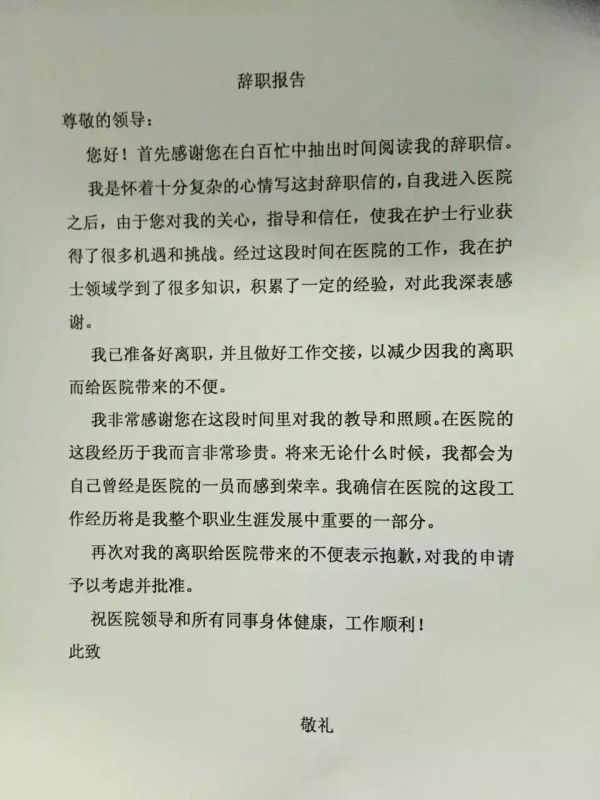 辞职报告

尊敬的领导：

您好！首先感谢您在白百忙中抽出时间阅读我的辞职信。

我是怀着十分复杂的心情写这封辞职信的，自我进入医院之后，由于您对我的关心，指导和信任，使我在护士行业获得了很多机遇和挑战。经过这段时间在医院的工作，我在护士领域学到了很多知识，积累了一定的经验，对此我深表感谢。

我已准备好离职，并且做好工作交接，以减少因我的离职而给医院带来的不便。

我非常感谢您在这段时间里对我的教导和照顾。在医院的这段经历于我而言非常珍贵。将来无论什么时候，我都会为自己曾经是医院的一员而感到荣幸。我确信在医院的这段工作经历将是我整个职业生涯发展中重要的一部分。

再次对我的离职给医院带来的不便表示抱歉，对我的申请予以考虑并批准。

祝医院领导和所有同事身体健康，工作顺利！

此致

敬礼